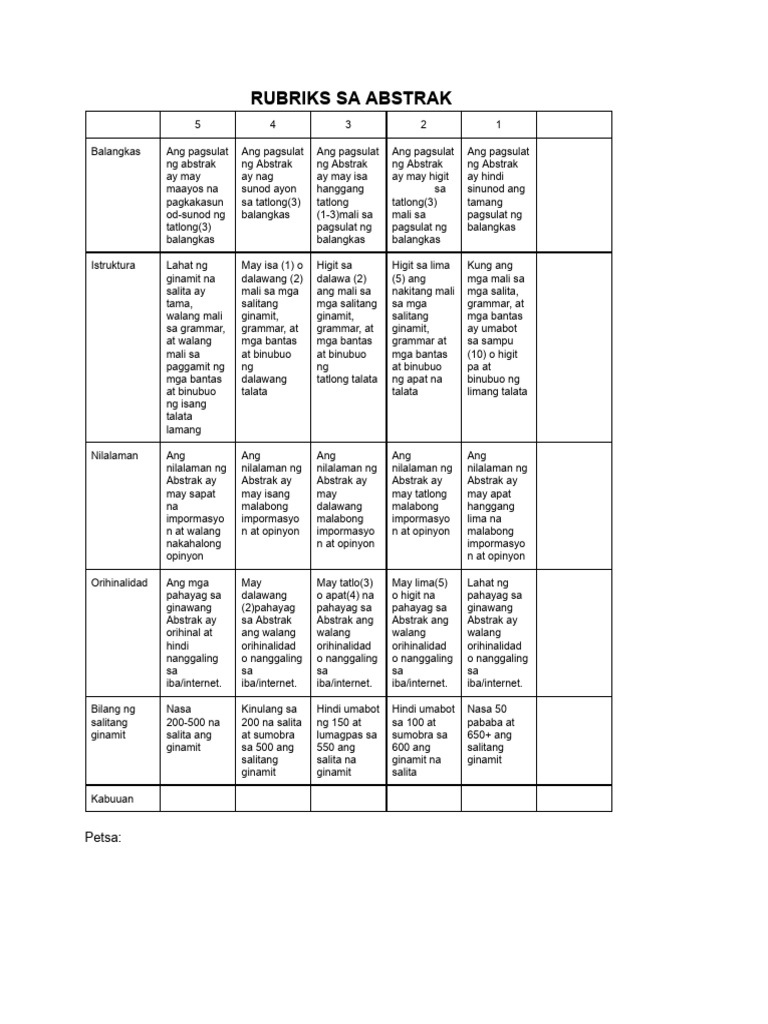 RUBRIKS SA ABSTRAK

| | 5 | 4 | 3 | 2 | 1 | |
|---|---|---|---|---|---|---|
| Balangkas | Ang pagsulat ng abstrak ay may maayos na pagkakasunod-sunod ng tatlong(3) balangkas | Ang pagsulat ng Abstrak ay nag sunod ayon sa tatlong(3) balangkas | Ang pagsulat ng Abstrak ay may isa hanggang tatlong (1-3)mali sa pagsulat ng balangkas | Ang pagsulat ng Abstrak ay may higit sa tatlong(3) mali sa pagsulat ng balangkas | Ang pagsulat ng Abstrak ay hindi sinunod ang tamang pagsulat ng balangkas | |
| Istruktura | Lahat ng ginamit na salita ay tama, walang mali sa grammar, at walang mali sa paggamit ng mga bantas at binubuo ng isang talata lamang | May isa (1) o dalawang (2) mali sa mga salitang ginamit, grammar, at mga bantas at binubuo ng dalawang talata | Higit sa dalawa (2) ang mali sa mga salitang ginamit, grammar, at mga bantas at binubuo ng tatlong talata | Higit sa lima (5) ang nakitang mali sa mga salitang ginamit, grammar at mga bantas at binubuo ng apat na talata | Kung ang mga mali sa mga salita, grammar, at mga bantas ay umabot sa sampu (10) o higit pa at binubuo ng limang talata | |
| Nilalaman | Ang nilalaman ng Abstrak ay may sapat na impormasyon at walang nakahalong opinyon | Ang nilalaman ng Abstrak ay may isang malabong impormasyon at opinyon | Ang nilalaman ng Abstrak ay may dalawang malabong impormasyon at opinyon | Ang nilalaman ng Abstrak ay may tatlong malabong impormasyon at opinyon | Ang nilalaman ng Abstrak ay may apat hanggang lima na malabong impormasyon at opinyon | |
| Orihinalidad | Ang mga pahayag sa ginawang Abstrak ay orihinal at hindi nanggaling sa iba/internet. | May dalawang (2)pahayag sa Abstrak ang walang orihinalidad o nanggaling sa iba/internet. | May tatlo(3) o apat(4) na pahayag sa Abstrak ang walang orihinalidad o nanggaling sa iba/internet. | May lima(5) o higit na pahayag sa Abstrak ang walang orihinalidad o nanggaling sa iba/internet. | Lahat ng pahayag sa ginawang Abstrak ay walang orihinalidad o nanggaling sa iba/internet. | |
| Bilang ng salitang ginamit | Nasa 200-500 na salita ang ginamit | Kinulang sa 200 na salita at sumobra sa 500 ang salitang ginamit | Hindi umabot ng 150 at lumagpas sa 550 ang salita na ginamit | Hindi umabot sa 100 at sumobra sa 600 ang ginamit na salita | Nasa 50 pababa at 650+ ang salitang ginamit | |
| Kabuuan | | | | | | |

Petsa: